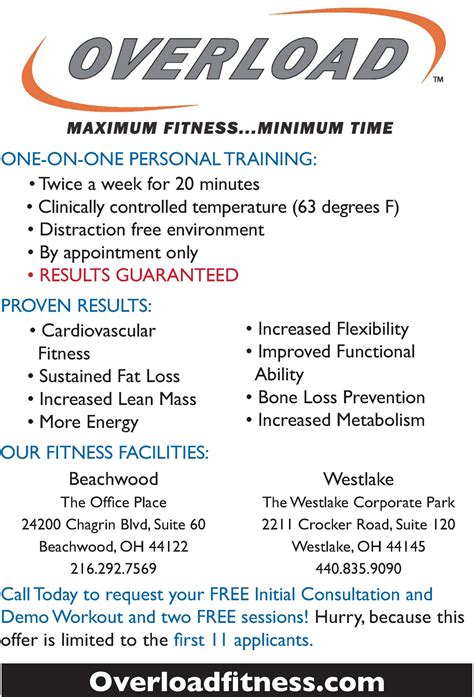 OVERLOAD™

MAXIMUM FITNESS...MINIMUM TIME

ONE-ON-ONE PERSONAL TRAINING:

• Twice a week for 20 minutes
• Clinically controlled temperature (63 degrees F)
• Distraction free environment
• By appointment only
• RESULTS GUARANTEED

PROVEN RESULTS:

• Cardiovascular Fitness
• Sustained Fat Loss
• Increased Lean Mass
• More Energy

• Increased Flexibility
• Improved Functional Ability
• Bone Loss Prevention
• Increased Metabolism

OUR FITNESS FACILITIES:

Beachwood
The Office Place
24200 Chagrin Blvd, Suite 60
Beachwood, OH 44122
216.292.7569

Westlake
The Westlake Corporate Park
2211 Crocker Road, Suite 120
Westlake, OH 44145
440.835.9090

Call Today to request your FREE Initial Consultation and Demo Workout and two FREE sessions! Hurry, because this offer is limited to the first 11 applicants.

Overloadfitness.com